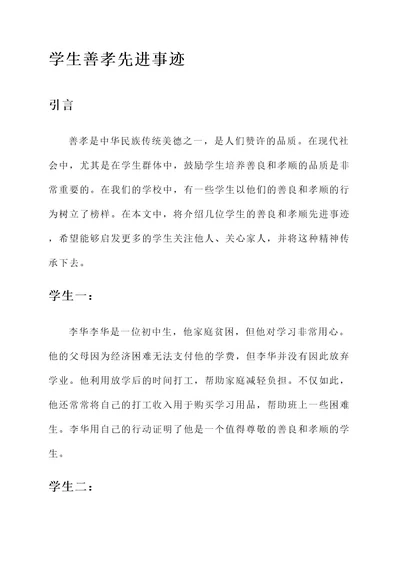 学生善孝先进事迹

引言

善孝是中华民族传统美德之一，是人们赞许的品质。在现代社会中，尤其是在学生群体中，鼓励学生培养善良和孝顺的品质是非常重要的。在我们的学校中，有一些学生以他们的善良和孝顺的行为树立了榜样。在本文中，将介绍几位学生的善良和孝顺先进事迹，希望能够启发更多的学生关注他人、关心家人，并将这种精神传承下去。

学生一：

李华李华是一位初中生，他家庭贫困，但他对学习非常用心。他的父母因为经济困难无法支付他的学费，但李华并没有因此放弃学业。他利用放学后的时间打工，帮助家庭减轻负担。不仅如此，他还常常将自己的打工收入用于购买学习用品，帮助班上一些困难生。李华用自己的行动证明了他是一个值得尊敬的善良和孝顺的学生。

学生二：